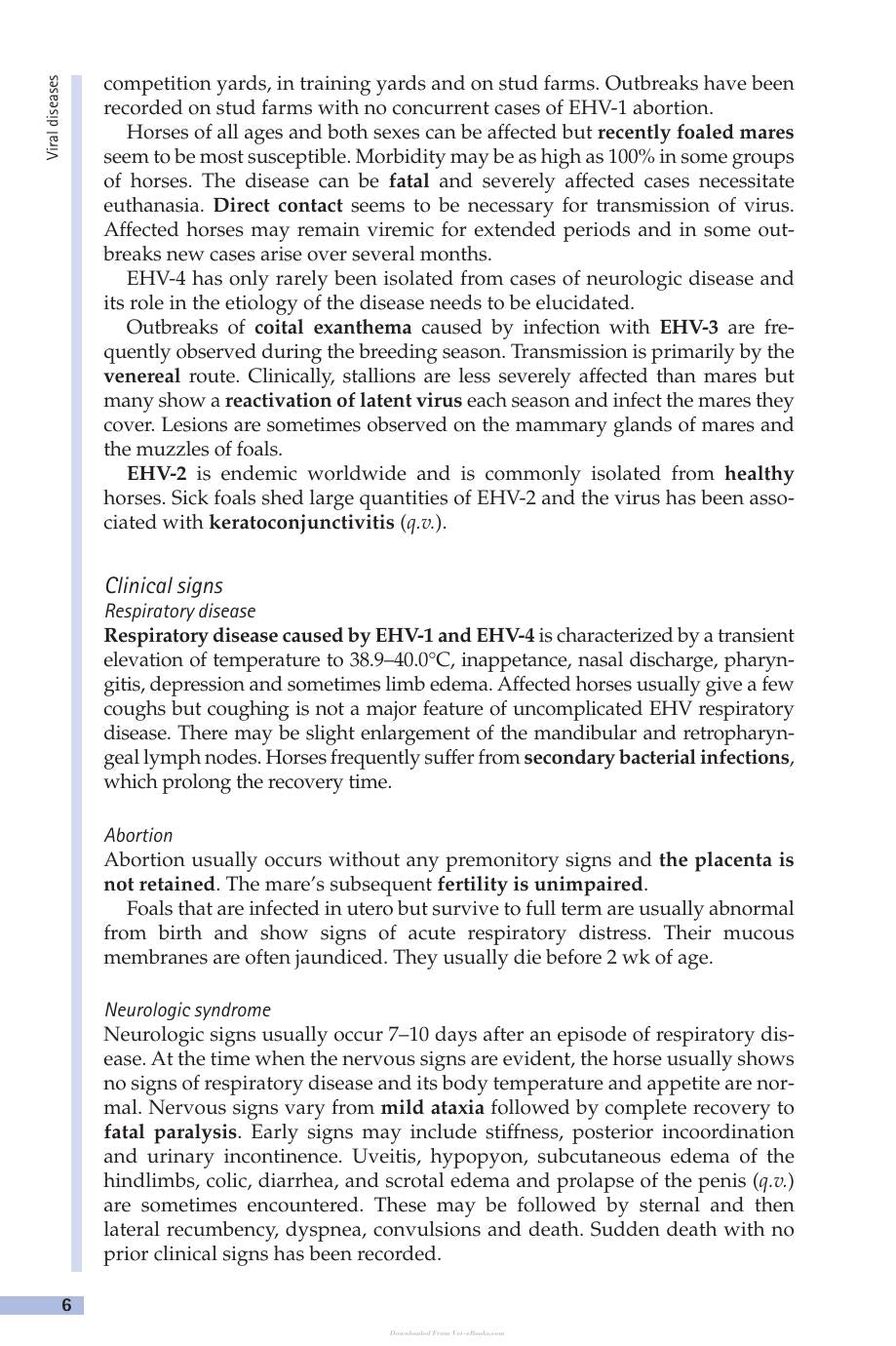 Viral diseases

competition yards, in training yards and on stud farms. Outbreaks have been recorded on stud farms with no concurrent cases of EHV-1 abortion.

Horses of all ages and both sexes can be affected but recently foaled mares seem to be most susceptible. Morbidity may be as high as 100% in some groups of horses. The disease can be fatal and severely affected cases necessitate euthanasia. Direct contact seems to be necessary for transmission of virus. Affected horses may remain viremic for extended periods and in some outbreaks new cases arise over several months.

EHV-4 has only rarely been isolated from cases of neurologic disease and its role in the etiology of the disease needs to be elucidated.

Outbreaks of coital exanthema caused by infection with EHV-3 are frequently observed during the breeding season. Transmission is primarily by the venereal route. Clinically, stallions are less severely affected than mares but many show a reactivation of latent virus each season and infect the mares they cover. Lesions are sometimes observed on the mammary glands of mares and the muzzles of foals.

EHV-2 is endemic worldwide and is commonly isolated from healthy horses. Sick foals shed large quantities of EHV-2 and the virus has been associated with keratoconjunctivitis (q.v.).

Clinical signs

Respiratory disease

Respiratory disease caused by EHV-1 and EHV-4 is characterized by a transient elevation of temperature to 38.9–40.0°C, inappetance, nasal discharge, pharyngitis, depression and sometimes limb edema. Affected horses usually give a few coughs but coughing is not a major feature of uncomplicated EHV respiratory disease. There may be slight enlargement of the mandibular and retropharyngeal lymph nodes. Horses frequently suffer from secondary bacterial infections, which prolong the recovery time.

Abortion

Abortion usually occurs without any premonitory signs and the placenta is not retained. The mare's subsequent fertility is unimpaired.

Foals that are infected in utero but survive to full term are usually abnormal from birth and show signs of acute respiratory distress. Their mucous membranes are often jaundiced. They usually die before 2 wk of age.

Neurologic syndrome

Neurologic signs usually occur 7–10 days after an episode of respiratory disease. At the time when the nervous signs are evident, the horse usually shows no signs of respiratory disease and its body temperature and appetite are normal. Nervous signs vary from mild ataxia followed by complete recovery to fatal paralysis. Early signs may include stiffness, posterior incoordination and urinary incontinence. Uveitis, hypopyon, subcutaneous edema of the hindlimbs, colic, diarrhea, and scrotal edema and prolapse of the penis (q.v.) are sometimes encountered. These may be followed by sternal and then lateral recumbency, dyspnea, convulsions and death. Sudden death with no prior clinical signs has been recorded.

6

Downloaded From Vet-eBooks.com